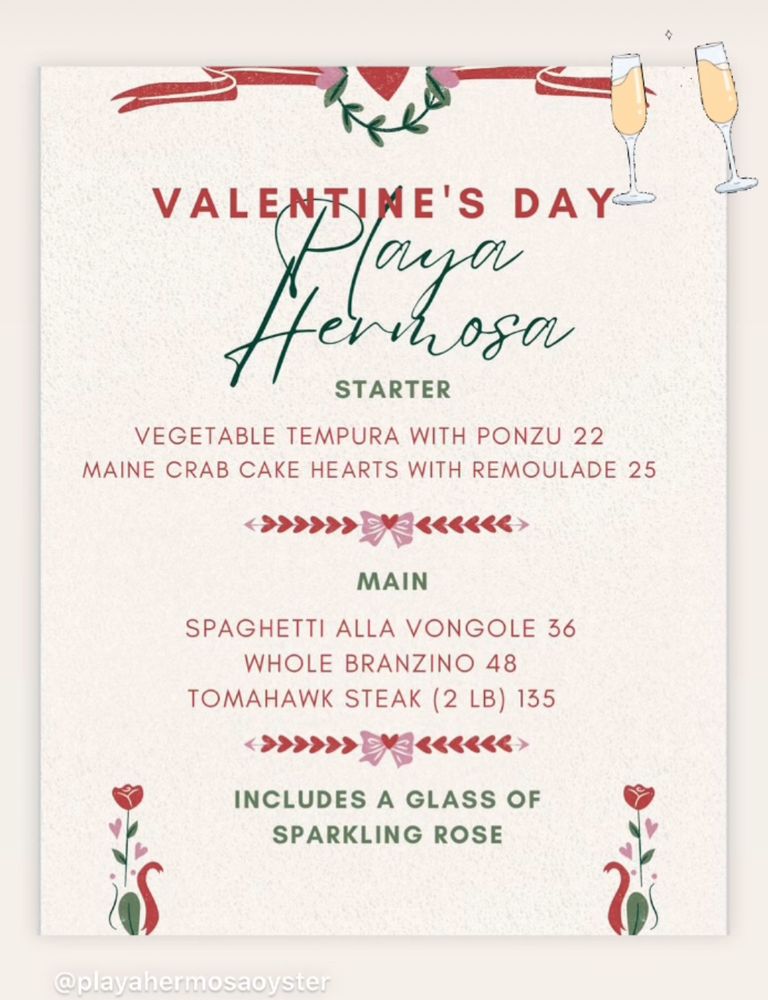 VALENTINE'S DAY
Playa Hermosa

STARTER

VEGETABLE TEMPURA WITH PONZU 22
MAINE CRAB CAKE HEARTS WITH REMOULADE 25

MAIN

SPAGHETTI ALLA VONGOLE 36
WHOLE BRANZINO 48
TOMAHAWK STEAK (2 LB) 135

INCLUDES A GLASS OF SPARKLING ROSE

@playahermosaoyster